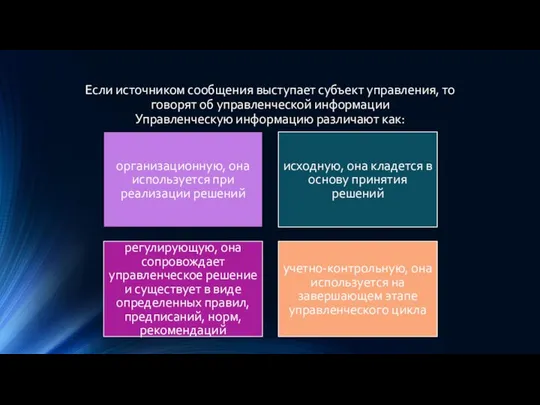 Если источником сообщения выступает субъект управления, то говорят об управленческой информации
Управленческую информацию различают как:

организационную, она используется при реализации решений

исходную, она кладется в основу принятия решений

регулирующую, она сопровождает управленческое решение и существует в виде определенных правил, предписаний, норм, рекомендаций

учетно-контрольную, она используется на завершающем этапе управленческого цикла